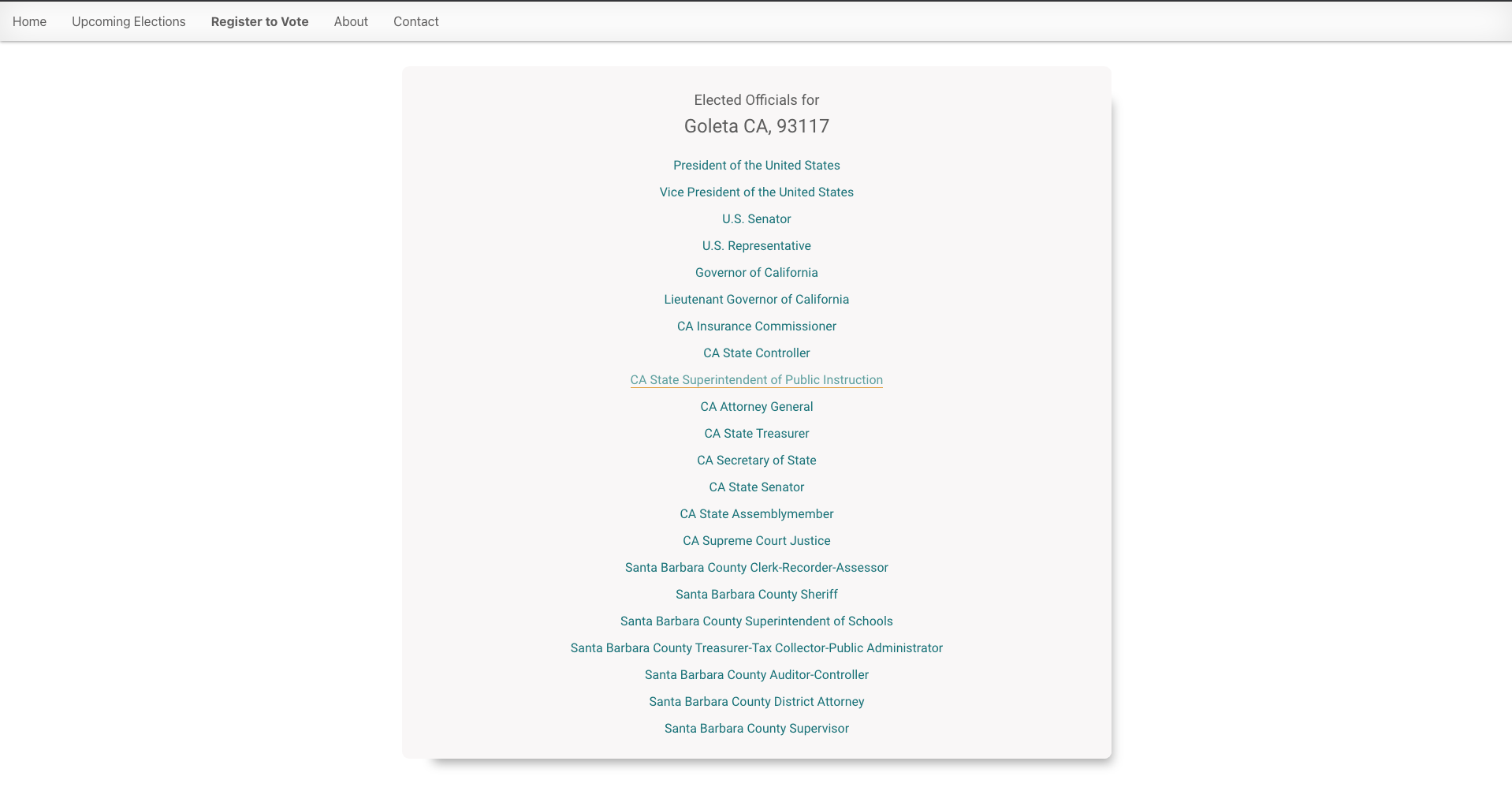 Home Upcoming Elections Register to Vote About Contact

Elected Officials for
Goleta CA, 93117

President of the United States

Vice President of the United States

U.S. Senator

U.S. Representative

Governor of California

Lieutenant Governor of California

CA Insurance Commissioner

CA State Controller

CA State Superintendent of Public Instruction

CA Attorney General

CA State Treasurer

CA Secretary of State

CA State Senator

CA State Assemblymember

CA Supreme Court Justice

Santa Barbara County Clerk-Recorder-Assessor

Santa Barbara County Sheriff

Santa Barbara County Superintendent of Schools

Santa Barbara County Treasurer-Tax Collector-Public Administrator

Santa Barbara County Auditor-Controller

Santa Barbara County District Attorney

Santa Barbara County Supervisor